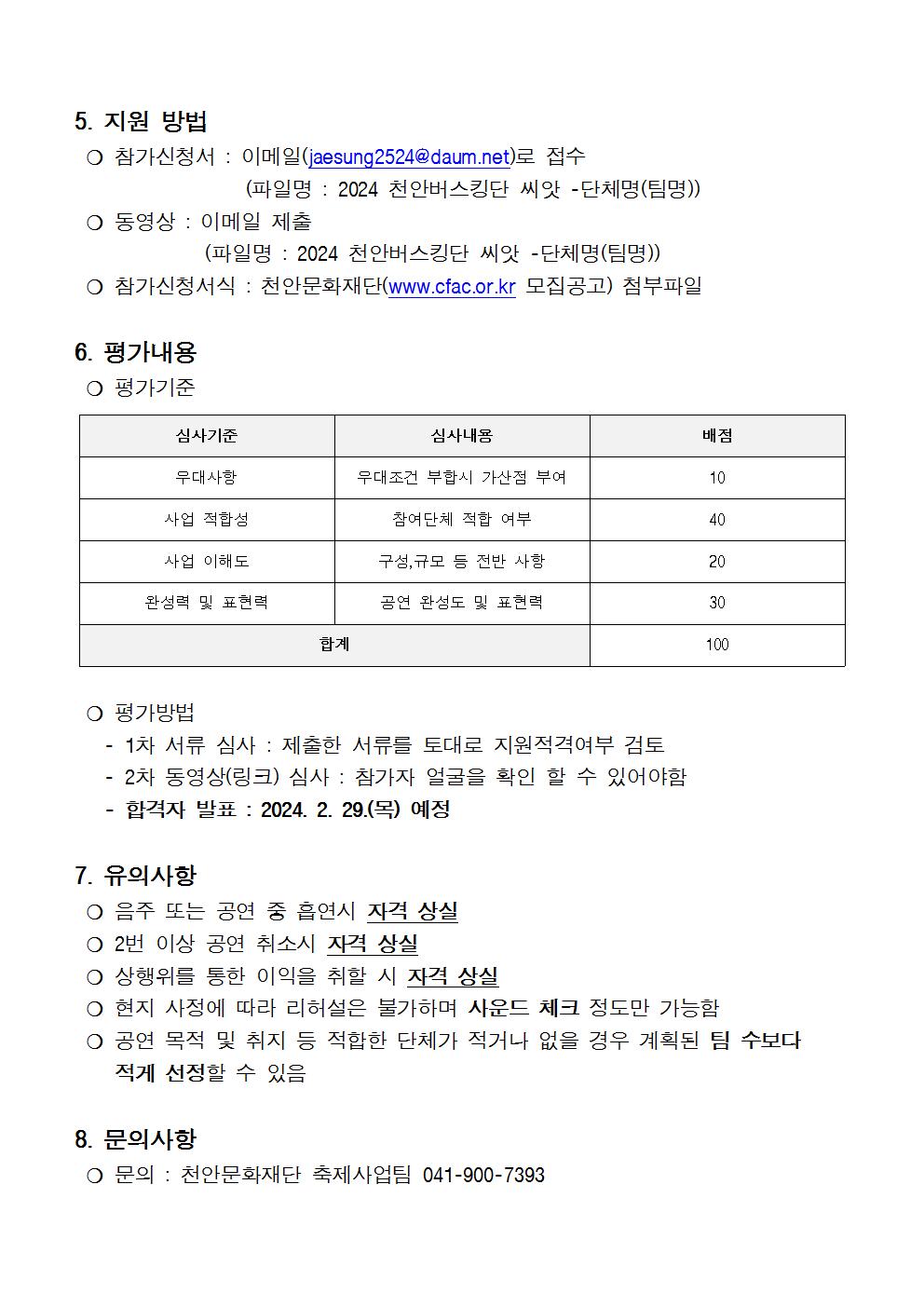 5. 지원 방법

❍ 참가신청서 : 이메일(jaesung2524@daum.net)로 접수
(파일명 : 2024 천안버스킹단 씨앗 -단체명(팀명))

❍ 동영상 : 이메일 제출
(파일명 : 2024 천안버스킹단 씨앗 -단체명(팀명))

❍ 참가신청서식 : 천안문화재단(www.cfac.or.kr 모집공고) 첨부파일

6. 평가내용

❍ 평가기준

| 심사기준 | 심사내용 | 배점 |
|---|---|---|
| 우대사항 | 우대조건 부합시 가산점 부여 | 10 |
| 사업 적합성 | 참여단체 적합 여부 | 40 |
| 사업 이해도 | 구성,규모 등 전반 사항 | 20 |
| 완성력 및 표현력 | 공연 완성도 및 표현력 | 30 |
| 합계 | | 100 |

❍ 평가방법
- 1차 서류 심사 : 제출한 서류를 토대로 지원적격여부 검토
- 2차 동영상(링크) 심사 : 참가자 얼굴을 확인 할 수 있어야함
- 합격자 발표 : 2024. 2. 29.(목) 예정

7. 유의사항

❍ 음주 또는 공연 중 흡연시 자격 상실

❍ 2번 이상 공연 취소시 자격 상실

❍ 상행위를 통한 이익을 취할 시 자격 상실

❍ 현지 사정에 따라 리허설은 불가하며 사운드 체크 정도만 가능함

❍ 공연 목적 및 취지 등 적합한 단체가 적거나 없을 경우 계획된 팀 수보다 적게 선정할 수 있음

8. 문의사항

❍ 문의 : 천안문화재단 축제사업팀 041-900-7393